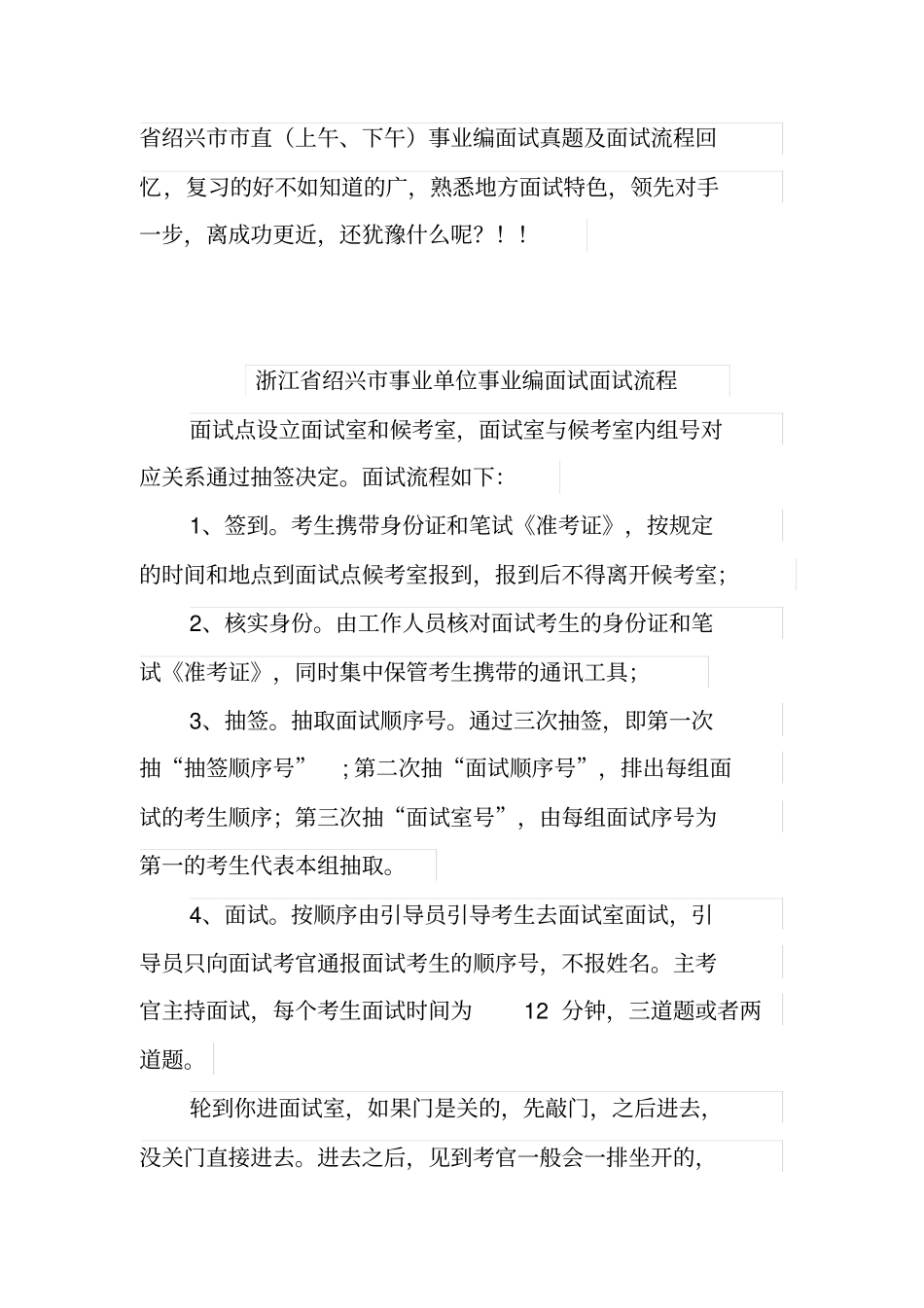 省绍兴市市直（上午、下午）事业编面试真题及面试流程回忆，复习的好不如知道的广，熟悉地方面试特色，领先对手一步，离成功更近，还犹豫什么呢？！！

浙江省绍兴市事业单位事业编面试面试流程

面试点设立面试室和候考室，面试室与候考室内组号对应关系通过抽签决定。面试流程如下：

1、签到。考生携带身份证和笔试《准考证》，按规定的时间和地点到面试点候考室报到，报到后不得离开候考室；

2、核实身份。由工作人员核对面试考生的身份证和笔试《准考证》，同时集中保管考生携带的通讯工具；

3、抽签。抽取面试顺序号。通过三次抽签，即第一次抽“抽签顺序号”；第二次抽“面试顺序号”，排出每组面试的考生顺序；第三次抽“面试室号”，由每组面试序号为第一的考生代表本组抽取。

4、面试。按顺序由引导员引导考生去面试室面试，引导员只向面试考官通报面试考生的顺序号，不报姓名。主考官主持面试，每个考生面试时间为12分钟，三道题或者两道题。

轮到你进面试室，如果门是关的，先敲门，之后进去，没关门直接进去。进去之后，见到考官一般会一排坐开的，